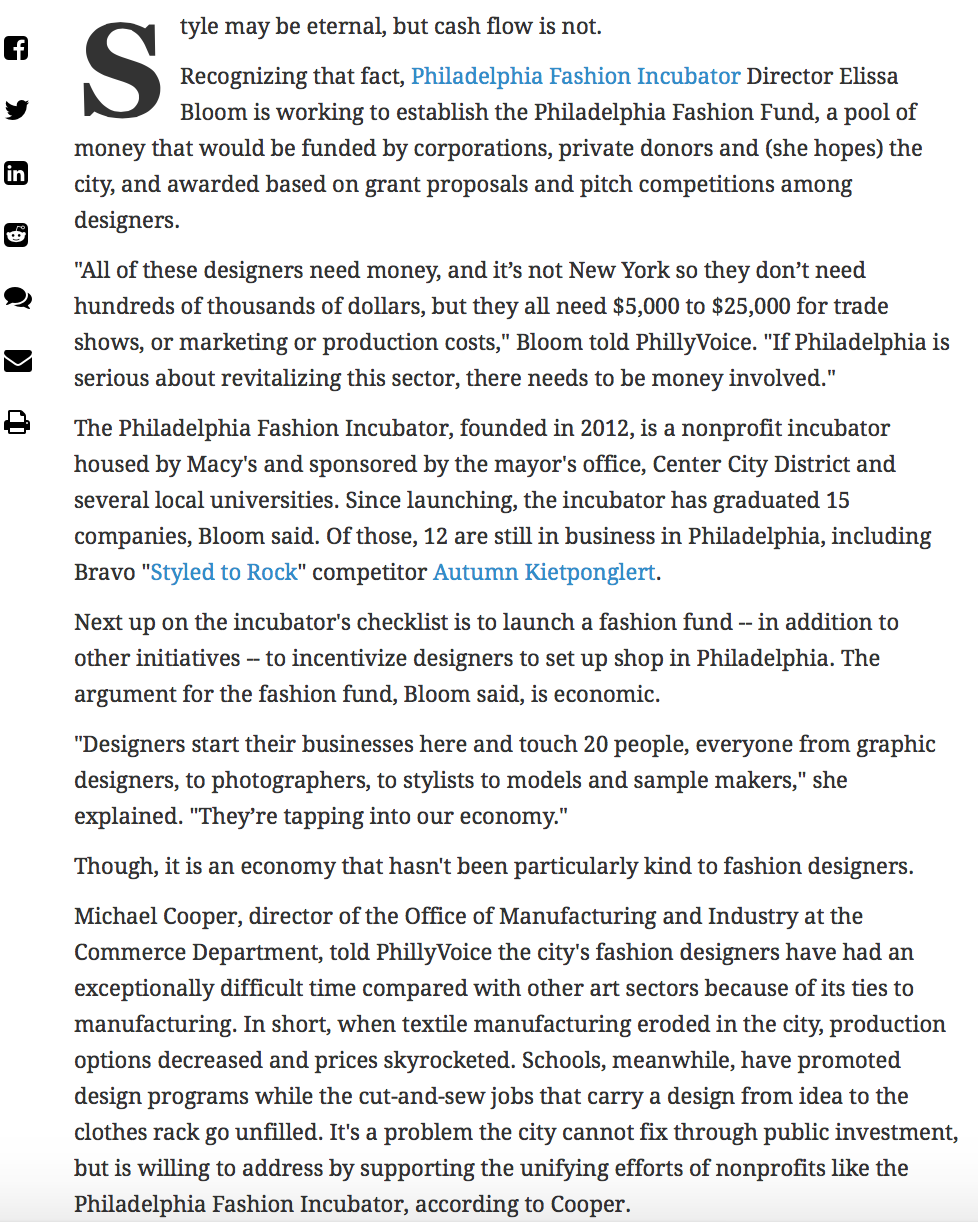 Style may be eternal, but cash flow is not.

Recognizing that fact, Philadelphia Fashion Incubator Director Elissa Bloom is working to establish the Philadelphia Fashion Fund, a pool of money that would be funded by corporations, private donors and (she hopes) the city, and awarded based on grant proposals and pitch competitions among designers.

"All of these designers need money, and it's not New York so they don't need hundreds of thousands of dollars, but they all need $5,000 to $25,000 for trade shows, or marketing or production costs," Bloom told PhillyVoice. "If Philadelphia is serious about revitalizing this sector, there needs to be money involved."

The Philadelphia Fashion Incubator, founded in 2012, is a nonprofit incubator housed by Macy's and sponsored by the mayor's office, Center City District and several local universities. Since launching, the incubator has graduated 15 companies, Bloom said. Of those, 12 are still in business in Philadelphia, including Bravo "Styled to Rock" competitor Autumn Kietponglert.

Next up on the incubator's checklist is to launch a fashion fund -- in addition to other initiatives -- to incentivize designers to set up shop in Philadelphia. The argument for the fashion fund, Bloom said, is economic.

"Designers start their businesses here and touch 20 people, everyone from graphic designers, to photographers, to stylists to models and sample makers," she explained. "They're tapping into our economy."

Though, it is an economy that hasn't been particularly kind to fashion designers.

Michael Cooper, director of the Office of Manufacturing and Industry at the Commerce Department, told PhillyVoice the city's fashion designers have had an exceptionally difficult time compared with other art sectors because of its ties to manufacturing. In short, when textile manufacturing eroded in the city, production options decreased and prices skyrocketed. Schools, meanwhile, have promoted design programs while the cut-and-sew jobs that carry a design from idea to the clothes rack go unfilled. It's a problem the city cannot fix through public investment, but is willing to address by supporting the unifying efforts of nonprofits like the Philadelphia Fashion Incubator, according to Cooper.